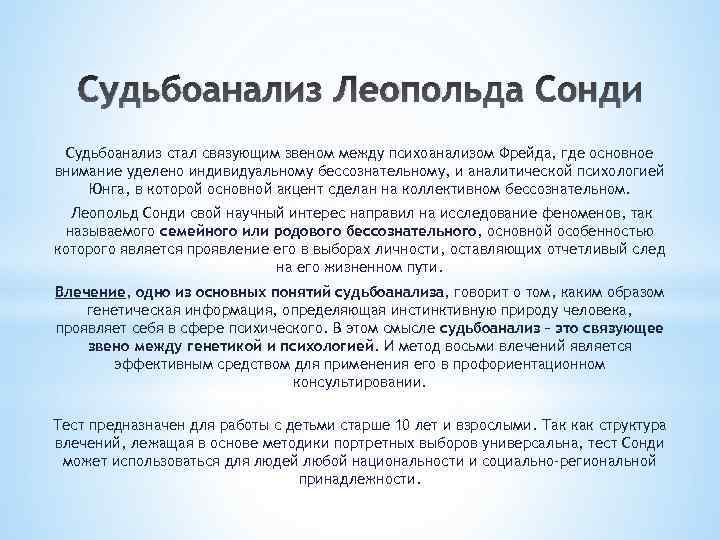 Судьбоанализ Леопольда Сонди

Судьбоанализ стал связующим звеном между психоанализом Фрейда, где основное внимание уделено индивидуальному бессознательному, и аналитической психологией Юнга, в которой основной акцент сделан на коллективном бессознательном.

Леопольд Сонди свой научный интерес направил на исследование феноменов, так называемого семейного или родового бессознательного, основной особенностью которого является проявление его в выборах личности, оставляющих отчетливый след на его жизненном пути.

Влечение, одно из основных понятий судьбоанализа, говорит о том, каким образом генетическая информация, определяющая инстинктивную природу человека, проявляет себя в сфере психического. В этом смысле судьбоанализ – это связующее звено между генетикой и психологией. И метод восьми влечений является эффективным средством для применения его в профориентационном консультировании.

Тест предназначен для работы с детьми старше 10 лет и взрослыми. Так как структура влечений, лежащая в основе методики портретных выборов универсальна, тест Сонди может использоваться для людей любой национальности и социально-региональной принадлежности.